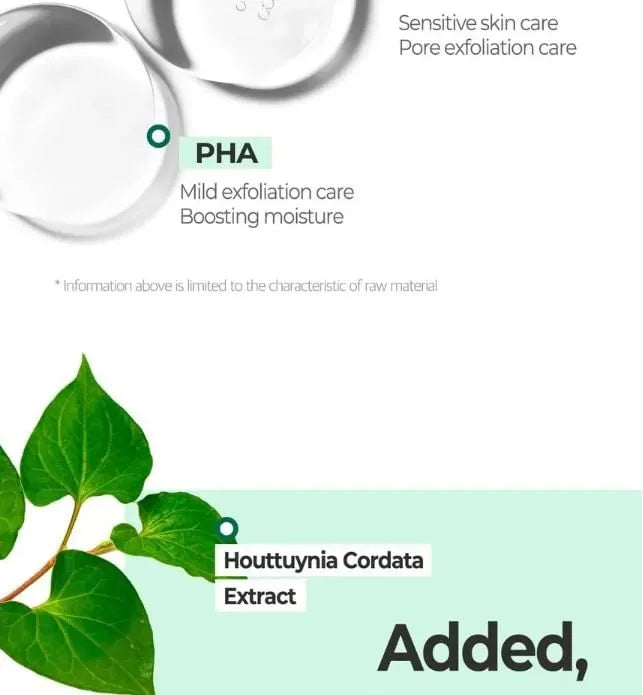 Sensitive skin care
Pore exfoliation care

PHA

Mild exfoliation care
Boosting moisture

* Information above is limited to the characteristic of raw material

Houttuynia Cordata
Extract

Added,